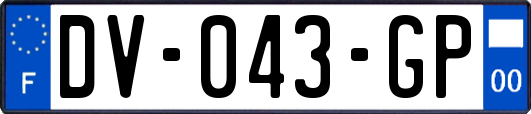 F
DV-043-GP
00